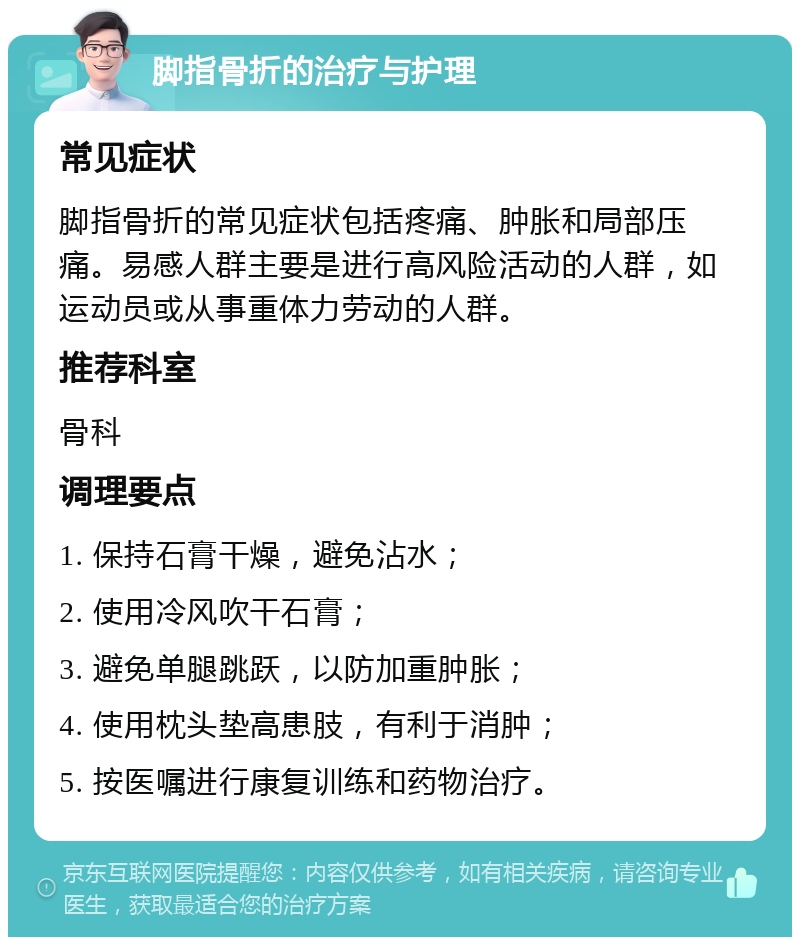 脚指骨折的治疗与护理

常见症状

脚指骨折的常见症状包括疼痛、肿胀和局部压痛。易感人群主要是进行高风险活动的人群，如运动员或从事重体力劳动的人群。

推荐科室

骨科

调理要点

1. 保持石膏干燥，避免沾水；

2. 使用冷风吹干石膏；

3. 避免单腿跳跃，以防加重肿胀；

4. 使用枕头垫高患肢，有利于消肿；

5. 按医嘱进行康复训练和药物治疗。

京东互联网医院提醒您：内容仅供参考，如有相关疾病，请咨询专业医生，获取最适合您的治疗方案